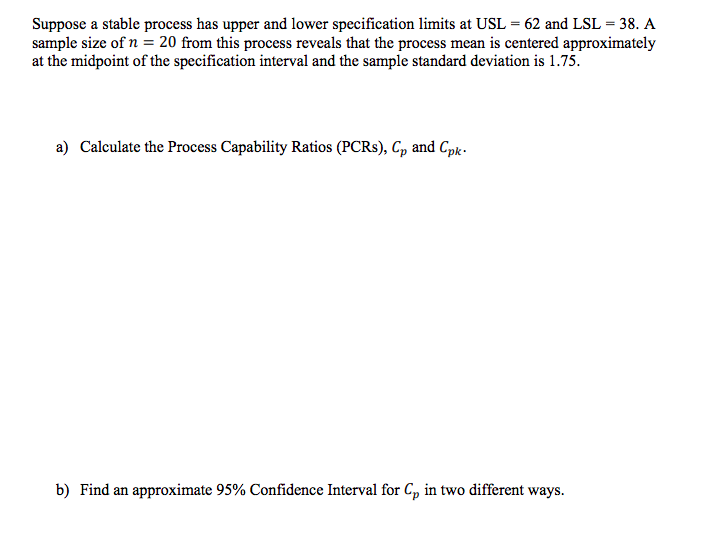 Suppose a stable process has upper and lower specification limits at USL = 62 and LSL = 38. A sample size of $n = 20$ from this process reveals that the process mean is centered approximately at the midpoint of the specification interval and the sample standard deviation is 1.75.

a) Calculate the Process Capability Ratios (PCRs), $C_p$ and $C_{pk}$.

b) Find an approximate 95% Confidence Interval for $C_p$ in two different ways.